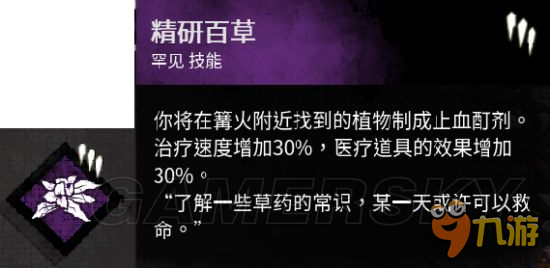 精研百草
罕见 技能

你将在篝火附近找到的植物制成止血酊剂。治疗速度增加30%，医疗道具的效果增加30%。
“了解一些草药的常识，某一天或许可以救命。”

GAMERSKY

九游